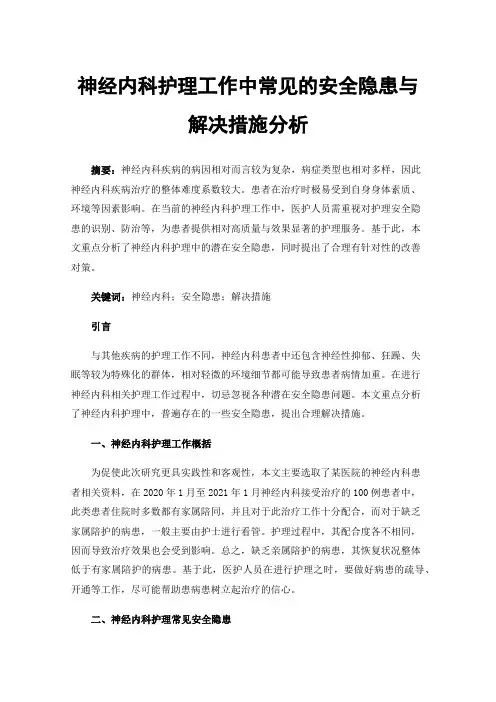 神经内科护理工作中常见的安全隐患与解决措施分析

摘要：神经内科疾病的病因相对而言较为复杂，病症类型也相对多样，因此神经内科疾病治疗的整体难度系数较大。患者在治疗时极易受到自身身体素质、环境等因素影响。在当前的神经内科护理工作中，医护人员需重视对护理安全隐患的识别、防治等，为患者提供相对高质量与效果显著的护理服务。基于此，本文重点分析了神经内科护理中的潜在安全隐患，同时提出了合理有针对性的改善对策。

关键词：神经内科；安全隐患；解决措施

引言

与其他疾病的护理工作不同，神经内科患者中还包含神经性抑郁、狂躁、失眠等较为特殊化的群体，相对轻微的环境细节都可能导致患者病情加重。在进行神经内科相关护理工作过程中，切忌忽视各种潜在安全隐患问题。本文重点分析了神经内科护理中，普遍存在的一些安全隐患，提出合理解决措施。

一、神经内科护理工作概括

为促使此次研究更具实践性和客观性，本文主要选取了某医院的神经内科患者相关资料，在 2020 年 1 月至 2021 年 1 月神经内科接受治疗的 100 例患者中，此类患者住院时多数都有家属陪同，并且对于此治疗工作十分配合，而对于缺乏家属陪护的病患，一般主要由护士进行看管。护理过程中，其配合度各不相同，因而导致治疗效果也会受到影响。总之，缺乏亲属陪护的病患，其恢复状况整体低于有家属陪护的病患。基于此，医护人员在进行护理之时，要做好病患的疏导、开通等工作，尽可能帮助患病患树立起治疗的信心。

二、神经内科护理常见安全隐患